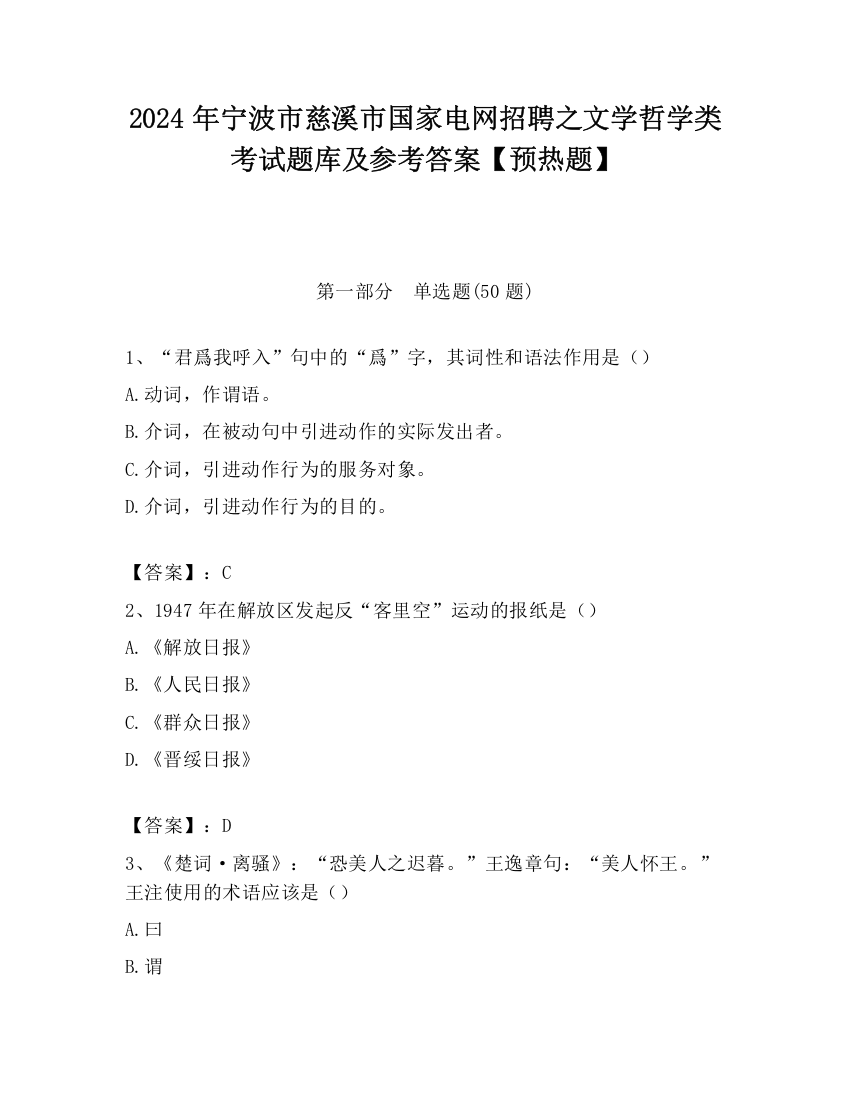 2024 年宁波市慈溪市国家电网招聘之文学哲学类考试题库及参考答案【预热题】

第一部分　单选题(50 题)

1、“君爲我呼入”句中的“爲”字，其词性和语法作用是（）

A.动词，作谓语。

B.介词，在被动句中引进动作的实际发出者。

C.介词，引进动作行为的服务对象。

D.介词，引进动作行为的目的。

【答案】：C

2、1947 年在解放区发起反“客里空”运动的报纸是（）

A.《解放日报》

B.《人民日报》

C.《群众日报》

D.《晋绥日报》

【答案】：D

3、《楚词·离骚》：“恐美人之迟暮。”王逸章句：“美人怀王。”王注使用的术语应该是（）

A.曰

B.谓